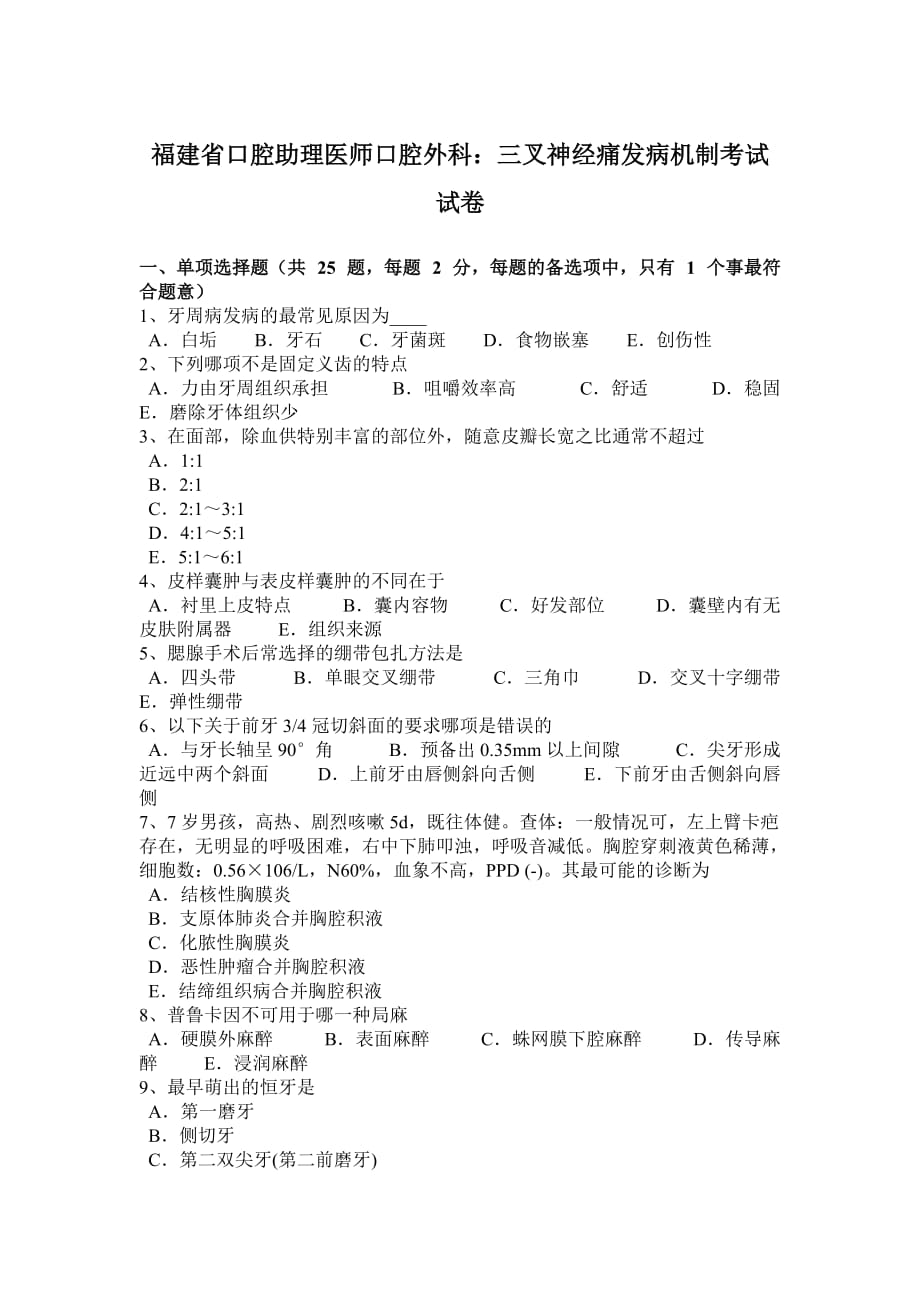 福建省口腔助理医师口腔外科：三叉神经痛发病机制考试试卷

一、单项选择题（共 25 题，每题 2 分，每题的备选项中，只有 1 个事最符合题意）
1、牙周病发病的最常见原因为____
A．白垢　B．牙石　C．牙菌斑　D．食物嵌塞　E．创伤性
2、下列哪项不是固定义齿的特点
A．力由牙周组织承担　B．咀嚼效率高　C．舒适　D．稳固　E．磨除牙体组织少
3、在面部，除血供特别丰富的部位外，随意皮瓣长宽之比通常不超过
A．1:1
B．2:1
C．2:1～3:1
D．4:1～5:1
E．5:1～6:1
4、皮样囊肿与表皮样囊肿的不同在于
A．衬里上皮特点　B．囊内容物　C．好发部位　D．囊壁内有无皮肤附属器　E．组织来源
5、腮腺手术后常选择的绷带包扎方法是
A．四头带　B．单眼交叉绷带　C．三角巾　D．交叉十字绷带　E．弹性绷带
6、以下关于前牙 3/4 冠切斜面的要求哪项是错误的
A．与牙长轴呈 90°角　B．预备出 0.35mm 以上间隙　C．尖牙形成近远中两个斜面　D．上前牙由唇侧斜向舌侧　E．下前牙由舌侧斜向唇侧
7、7 岁男孩，高热、剧烈咳嗽 5d，既往体健。查体：一般情况可，左上臂卡疤存在，无明显的呼吸困难，右中下肺叩浊，呼吸音减低。胸腔穿刺液黄色稀薄，细胞数：0.56×106/L，N60%，血象不高，PPD (-)。其最可能的诊断为
A．结核性胸膜炎
B．支原体肺炎合并胸腔积液
C．化脓性胸膜炎
D．恶性肿瘤合并胸腔积液
E．结缔组织病合并胸腔积液
8、普鲁卡因不可用于哪一种局麻
A．硬膜外麻醉　B．表面麻醉　C．蛛网膜下腔麻醉　D．传导麻醉　E．浸润麻醉
9、最早萌出的恒牙是
A．第一磨牙
B．侧切牙
C．第二双尖牙(第二前磨牙)